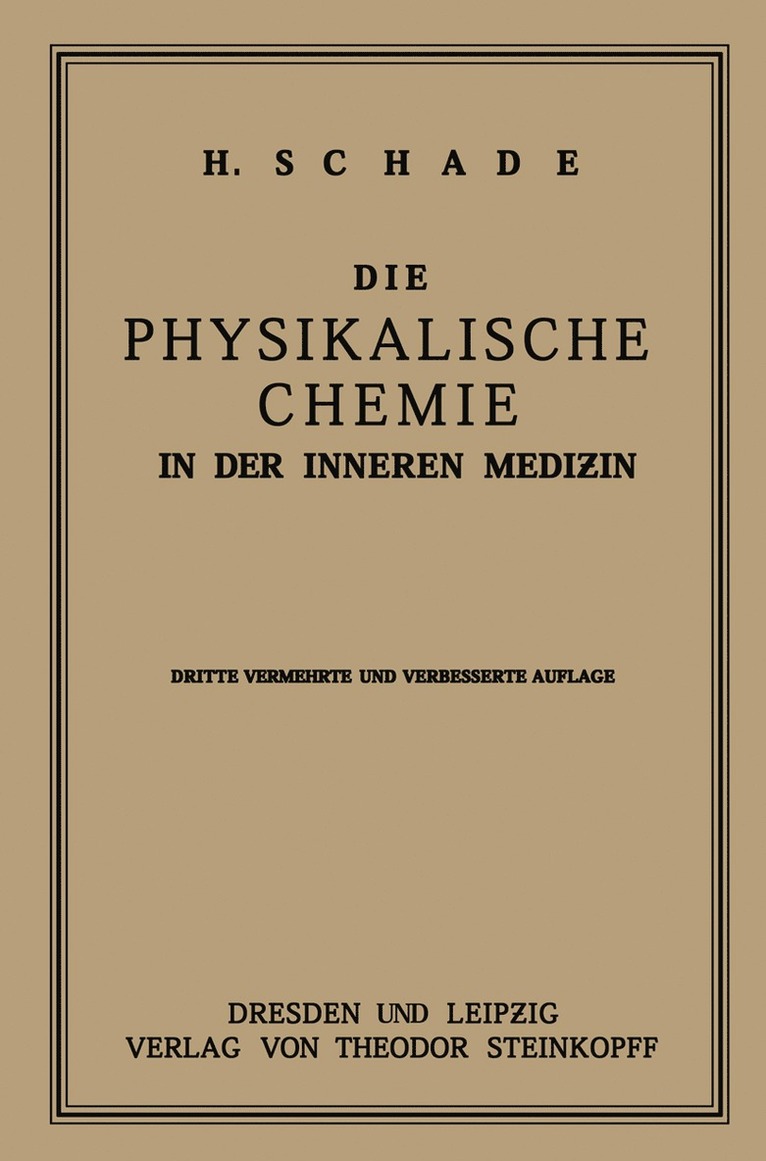 H. SCHADE

DIE
PHYSIKALISCHE
CHEMIE
IN DER INNEREN MEDIZIN

DRITTE VERMEHRTE UND VERBESSERTE AUFLAGE

DRESDEN UND LEIPZIG
VERLAG VON THEODOR STEINKOPFF